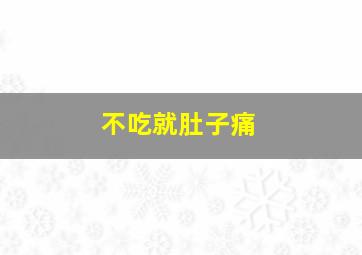 不吃就肚子痛